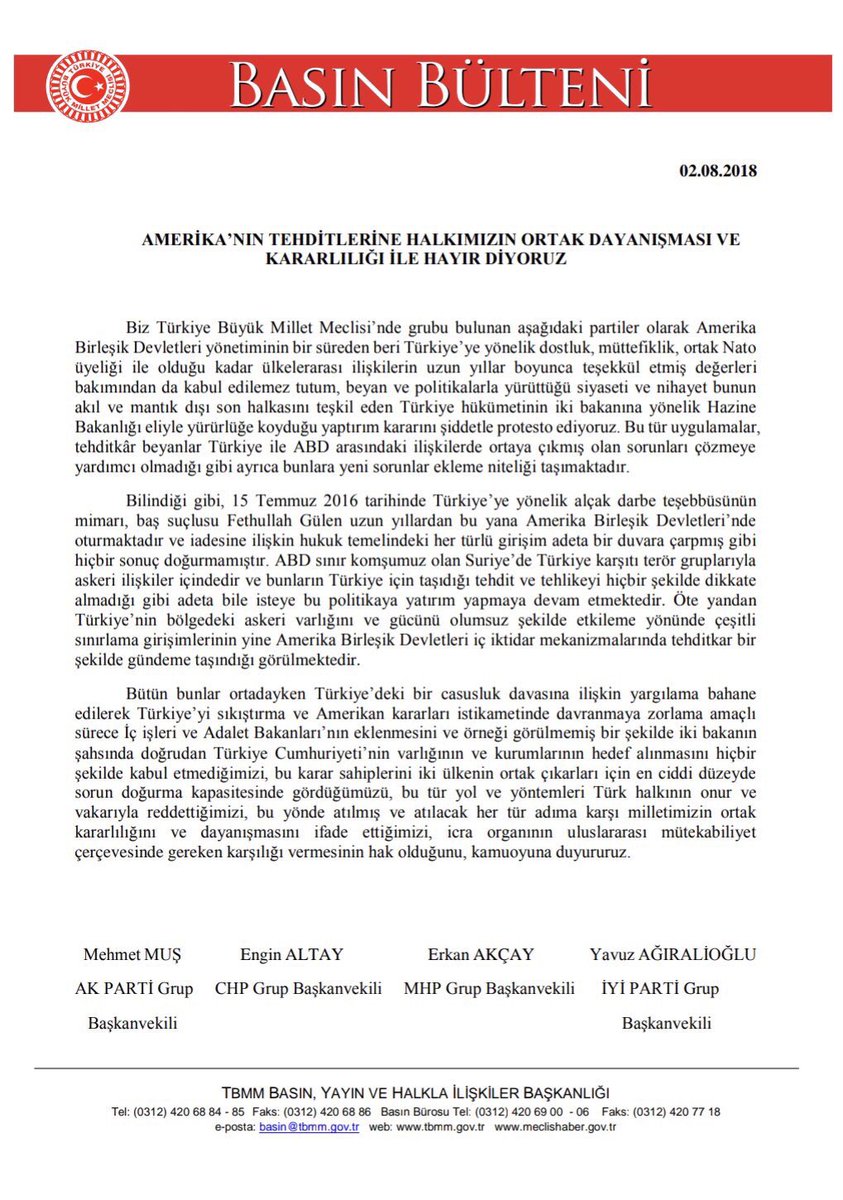 TÜRKİYE BÜYÜK MİLLET MECLİSİ

BASIN BÜLTENİ

02.08.2018

AMERİKA'NIN TEHDİTLERİNE HALKIMIZIN ORTAK DAYANIŞMASI VE KARARLILIĞI İLE HAYIR DİYORUZ

Biz Türkiye Büyük Millet Meclisi'nde grubu bulunan aşağıdaki partiler olarak Amerika Birleşik Devletleri yönetiminin bir süreden beri Türkiye'ye yönelik dostluk, müttefiklik, ortak Nato üyeliği ile olduğu kadar ülkelerarası ilişkilerin uzun yıllar boyunca teşekkül etmiş değerleri bakımından da kabul edilemez tutum, beyan ve politikalarla yürüttüğü siyaseti ve nihayet bunun akıl ve mantık dışı son halkasını teşkil eden Türkiye hükümetinin iki bakanına yönelik Hazine Bakanlığı eliyle yürürlüğe koyduğu yaptırım kararını şiddetle protesto ediyoruz. Bu tür uygulamalar, tehditkâr beyanlar Türkiye ile ABD arasındaki ilişkilerde ortaya çıkmış olan sorunları çözmeye yardımcı olmadığı gibi ayrıca bunlara yeni sorunlar ekleme niteliği taşımaktadır.

Bilindiği gibi, 15 Temmuz 2016 tarihinde Türkiye'ye yönelik alçak darbe teşebbüsünün mimarı, baş suçlusu Fethullah Gülen uzun yıllardan bu yana Amerika Birleşik Devletleri'nde oturmaktadır ve iadesine ilişkin hukuk temelindeki her türlü girişim adeta bir duvara çarpmış gibi hiçbir sonuç doğurmamıştır. ABD sınır komşumuz olan Suriye'de Türkiye karşıtı terör gruplarıyla askeri ilişkiler içindedir ve bunların Türkiye için taşıdığı tehdit ve tehlikeyi hiçbir şekilde dikkate almadığı gibi adeta bile isteye bu politikaya yatırım yapmaya devam etmektedir. Öte yandan Türkiye'nin bölgedeki askeri varlığını ve gücünü olumsuz şekilde etkileme yönünde çeşitli sınırlama girişimlerinin yine Amerika Birleşik Devletleri iç iktidar mekanizmalarında tehditkar bir şekilde gündeme taşındığı görülmektedir.

Bütün bunlar ortadayken Türkiye'deki bir casusluk davasına ilişkin yargılama bahane edilerek Türkiye'yi sıkıştırma ve Amerikan kararları istikametinde davranmaya zorlama amaçlı sürece İç işleri ve Adalet Bakanları'nın eklenmesini ve örneği görülmemiş bir şekilde iki bakanın şahsında doğrudan Türkiye Cumhuriyeti'nin varlığının ve kurumlarının hedef alınmasını hiçbir şekilde kabul etmediğimizi, bu karar sahiplerini iki ülkenin ortak çıkarları için en ciddi düzeyde sorun doğurma kapasitesinde gördüğümüzü, bu tür yol ve yöntemleri Türk halkının onur ve vakarıyla reddettiğimizi, bu yönde atılmış ve atılacak her tür adıma karşı milletimizin ortak kararlılığını ve dayanışmasını ifade ettiğimizi, icra organının uluslararası mütekabiliyet çerçevesinde gereken karşılığı vermesinin hak olduğunu, kamuoyuna duyururuz.

Mehmet MUŞ
AK PARTİ Grup Başkanvekili

Engin ALTAY
CHP Grup Başkanvekili

Erkan AKÇAY
MHP Grup Başkanvekili

Yavuz AĞIRALİOĞLU
İYİ PARTİ Grup Başkanvekili

TBMM BASIN, YAYIN VE HALKLA İLİŞKİLER BAŞKANLIĞI
Tel: (0312) 420 68 84 - 85 Faks: (0312) 420 68 86 Basın Bürosu Tel: (0312) 420 69 00 - 06 Faks: (0312) 420 77 18
e-posta: basin@tbmm.gov.tr web: www.tbmm.gov.tr www.meclishaber.gov.tr